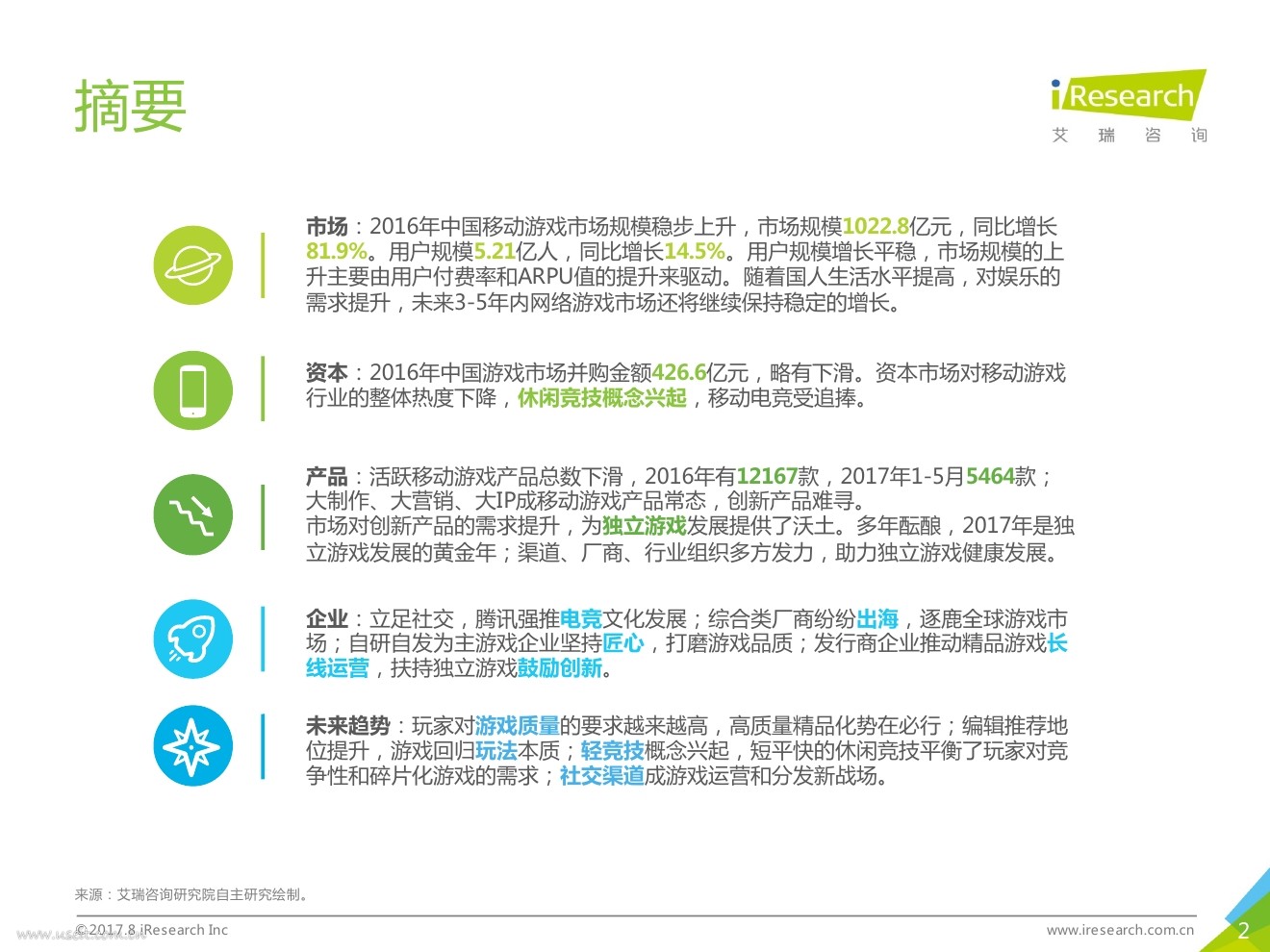 摘要

iResearch
艾 瑞 咨 询

市场：2016年中国移动游戏市场规模稳步上升，市场规模1022.8亿元，同比增长81.9%。用户规模5.21亿人，同比增长14.5%。用户规模增长平稳，市场规模的上升主要由用户付费率和ARPU值的提升来驱动。随着国人生活水平提高，对娱乐的需求提升，未来3-5年内网络游戏市场还将继续保持稳定的增长。

资本：2016年中国游戏市场并购金额426.6亿元，略有下滑。资本市场对移动游戏行业的整体热度下降，休闲竞技概念兴起，移动电竞受追捧。

产品：活跃移动游戏产品总数下滑，2016年有12167款，2017年1-5月5464款；大制作、大营销、大IP成移动游戏产品常态，创新产品难寻。
市场对创新产品的需求提升，为独立游戏发展提供了沃土。多年酝酿，2017年是独立游戏发展的黄金年；渠道、厂商、行业组织多方发力，助力独立游戏健康发展。

企业：立足社交，腾讯强推电竞文化发展；综合类厂商纷纷出海，逐鹿全球游戏市场；自研自发为主游戏企业坚持匠心，打磨游戏品质；发行商企业推动精品游戏长线运营，扶持独立游戏鼓励创新。

未来趋势：玩家对游戏质量的要求越来越高，高质量精品化势在必行；编辑推荐地位提升，游戏回归玩法本质；轻竞技概念兴起，短平快的休闲竞技平衡了玩家对竞争性和碎片化游戏的需求；社交渠道成游戏运营和分发新战场。

来源：艾瑞咨询研究院自主研究绘制。

©2017.8 iResearch Inc
www.iresearch.com.cn
2